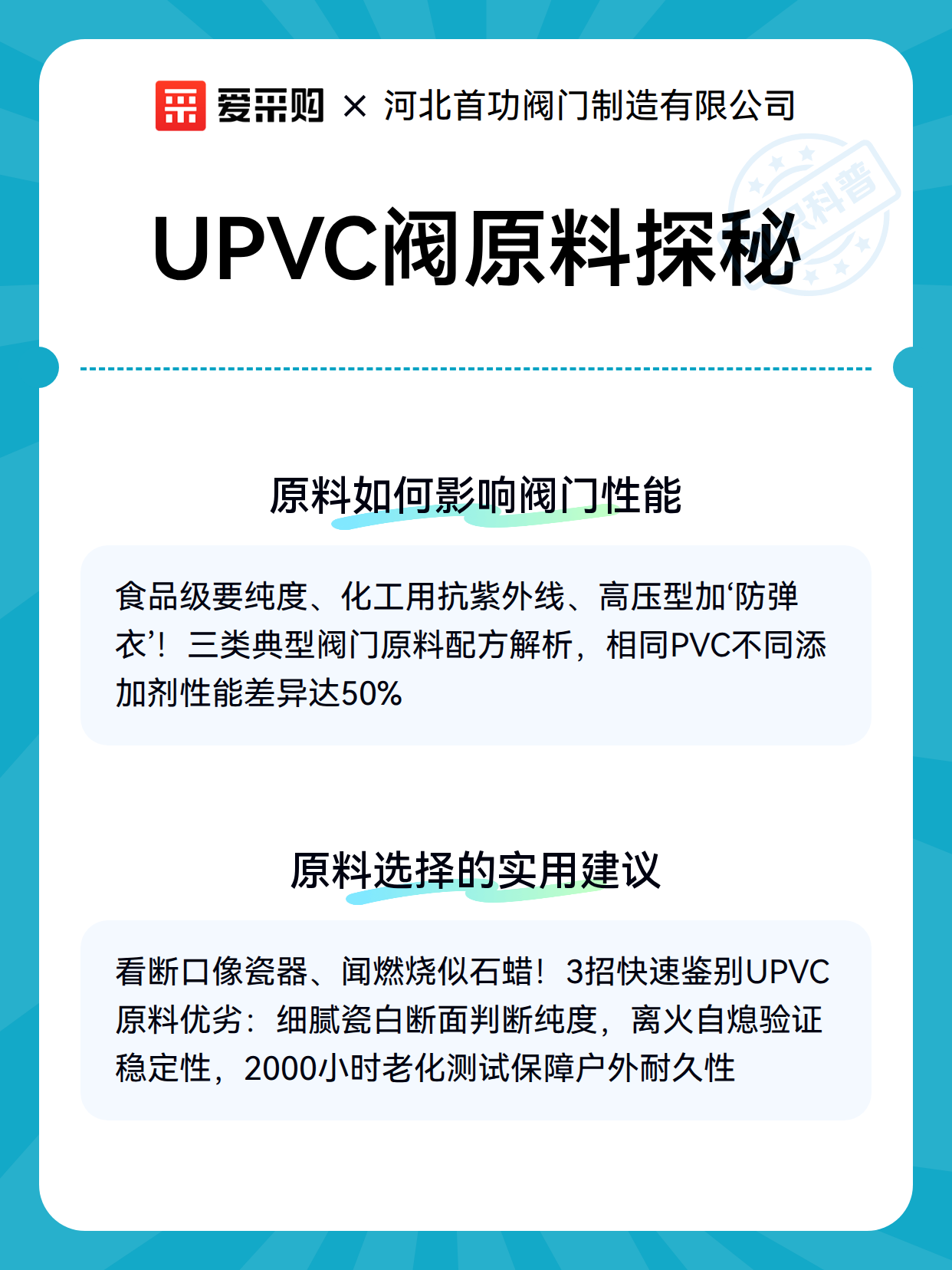 爱采购 × 河北首功阀门制造有限公司

原料科普

UPVC阀原料探秘

原料如何影响阀门性能

食品级要纯度、化工用抗紫外线、高压型加‘防弹衣’！三类典型阀门原料配方解析，相同PVC不同添加剂性能差异达50%

原料选择的实用建议

看断口像瓷器、闻燃烧似石蜡！3招快速鉴别UPVC原料优劣：细腻瓷白断面判断纯度，离火自熄验证稳定性，2000小时老化测试保障户外耐久性